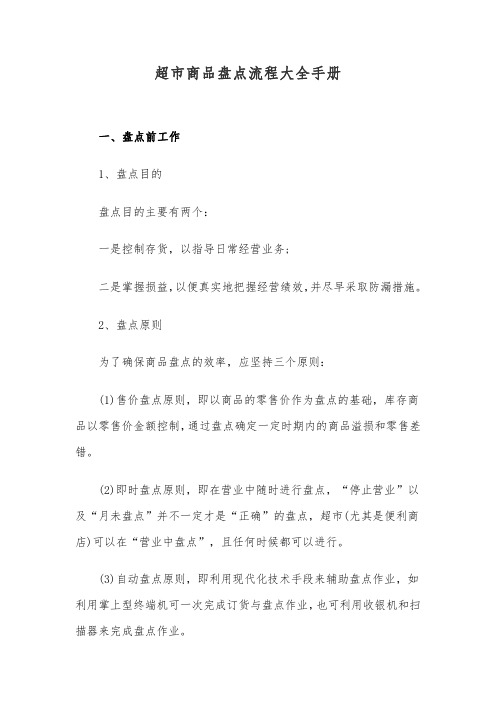 超市商品盘点流程大全手册

一、盘点前工作

1、盘点目的

盘点目的主要有两个：

一是控制存货，以指导日常经营业务；

二是掌握损益，以便真实地把握经营绩效，并尽早采取防漏措施。

2、盘点原则

为了确保商品盘点的效率，应坚持三个原则：

(1)售价盘点原则，即以商品的零售价作为盘点的基础，库存商品以零售价金额控制，通过盘点确定一定时期内的商品溢损和零售差错。

(2)即时盘点原则，即在营业中随时进行盘点，“停止营业”以及“月末盘点”并不一定才是“正确”的盘点，超市(尤其是便利商店)可以在“营业中盘点”，且任何时候都可以进行。

(3)自动盘点原则，即利用现代化技术手段来辅助盘点作业，如利用掌上型终端机可一次完成订货与盘点作业，也可利用收银机和扫描器来完成盘点作业。